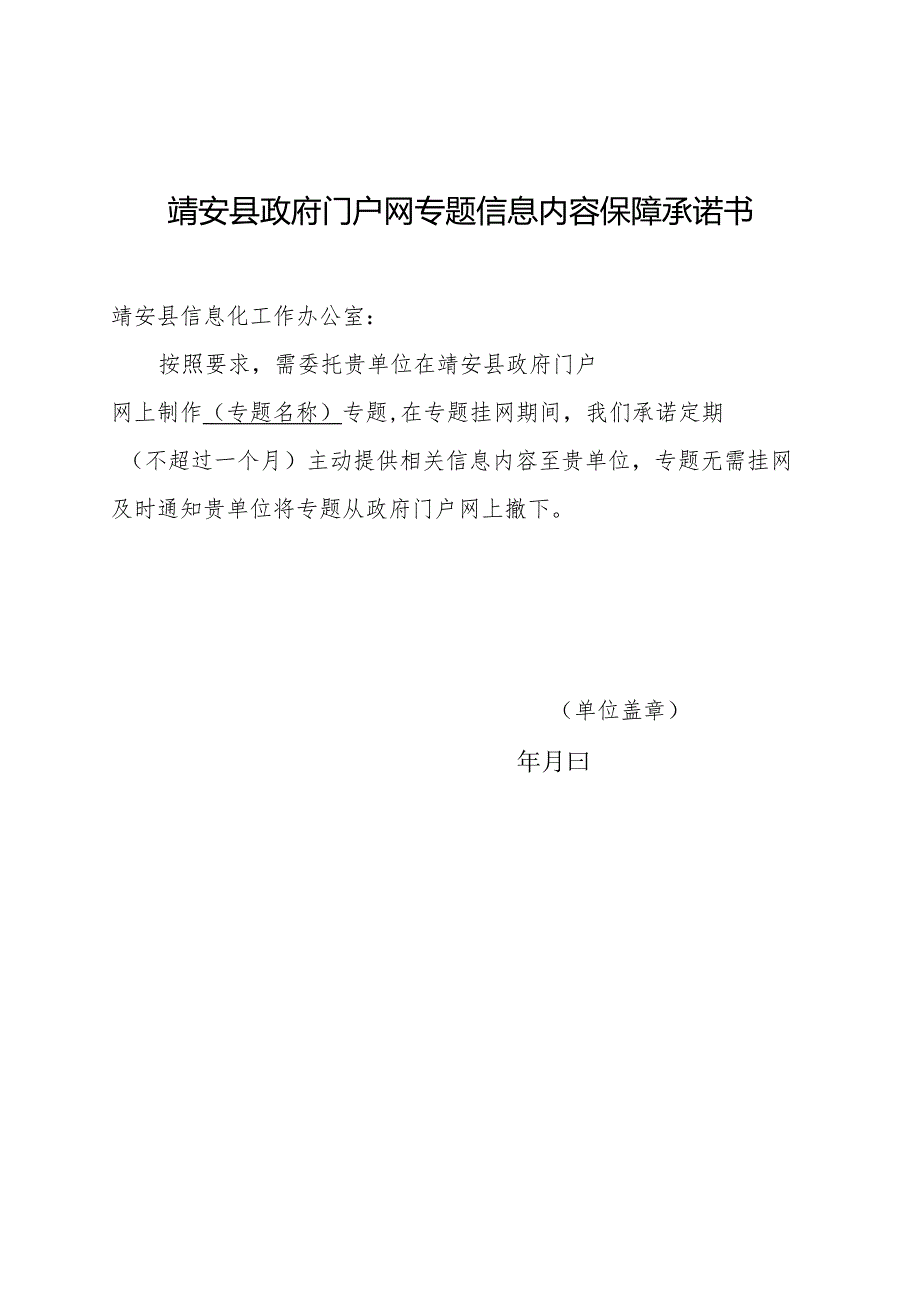 靖安县政府门户网专题信息内容保障承诺书

靖安县信息化工作办公室：

按照要求，需委托贵单位在靖安县政府门户网上制作（专题名称）专题,在专题挂网期间，我们承诺定期（不超过一个月）主动提供相关信息内容至贵单位，专题无需挂网及时通知贵单位将专题从政府门户网上撤下。

（单位盖章）

年月曰